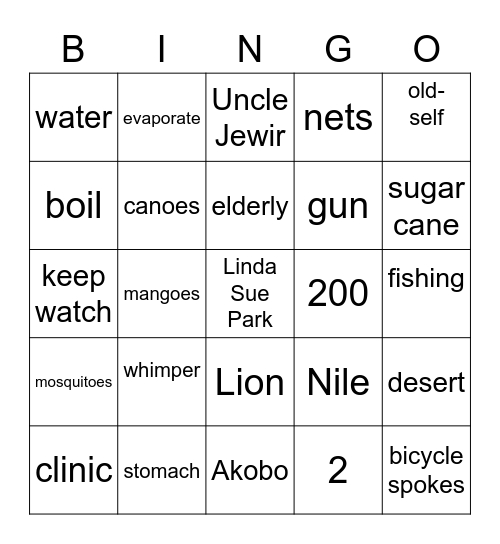 | B | I | N | G | O |
|---|---|---|---|---|
| water | evaporate | Uncle Jewir | nets | old-self |
| boil | canoes | elderly | gun | sugar cane |
| keep watch | mangoes | Linda Sue Park | 200 | fishing |
| mosquitoes | whimper | Lion | Nile | desert |
| clinic | stomach | Akobo | 2 | bicycle spokes |